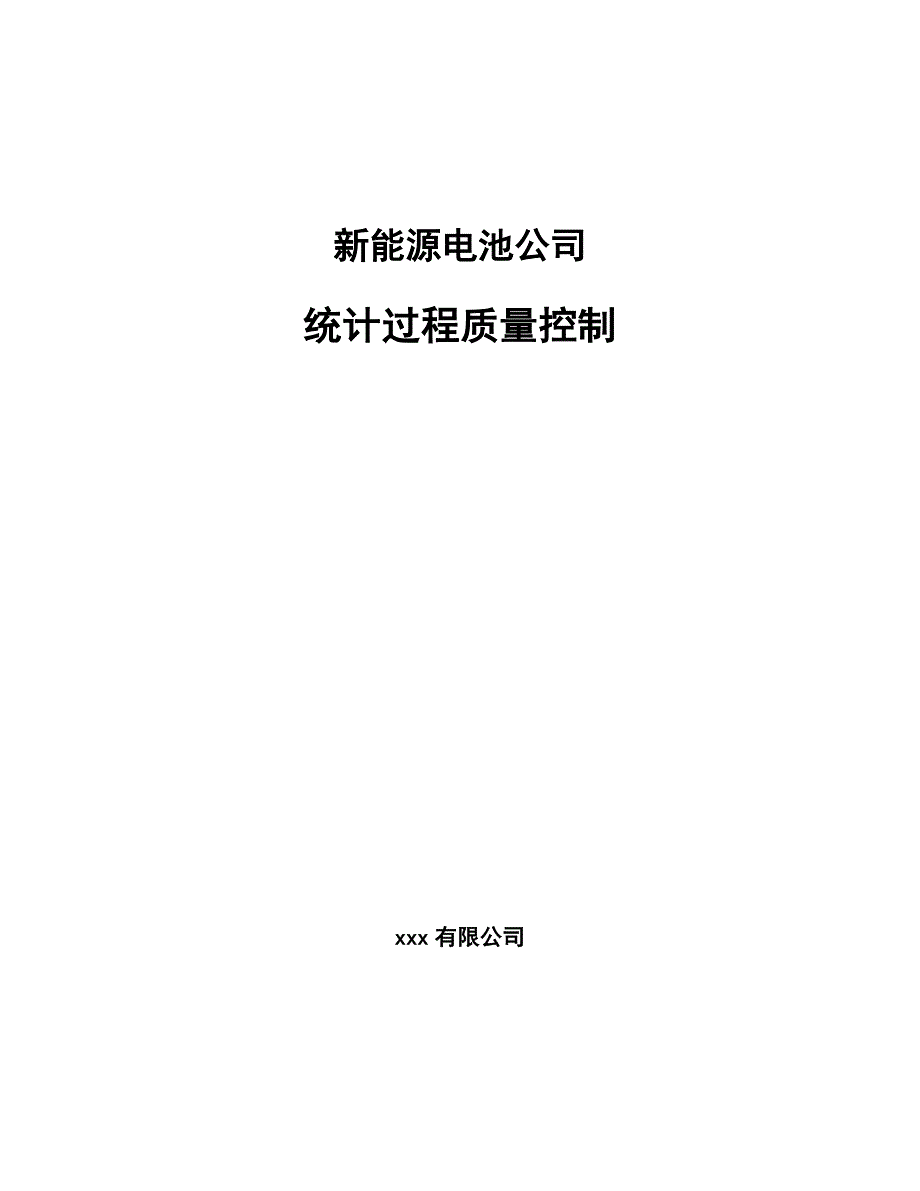 新能源电池公司

统计过程质量控制

xxx 有限公司